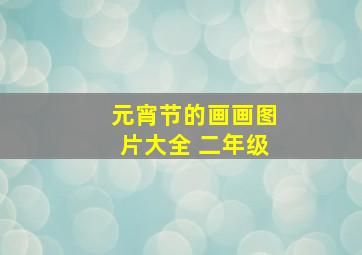 元宵节的画画图片大全 二年级